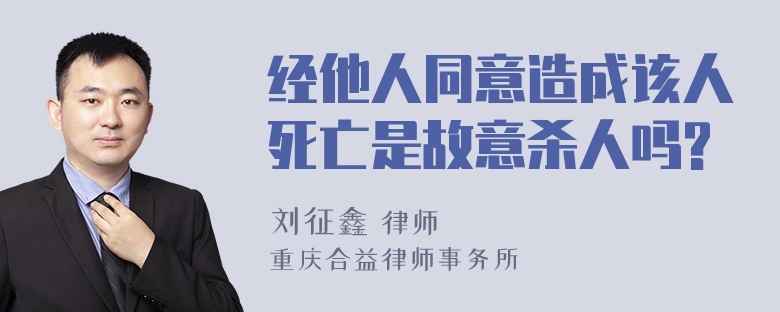 经他人同意造成该人死亡是故意杀人吗?

刘征鑫 律师
重庆合益律师事务所